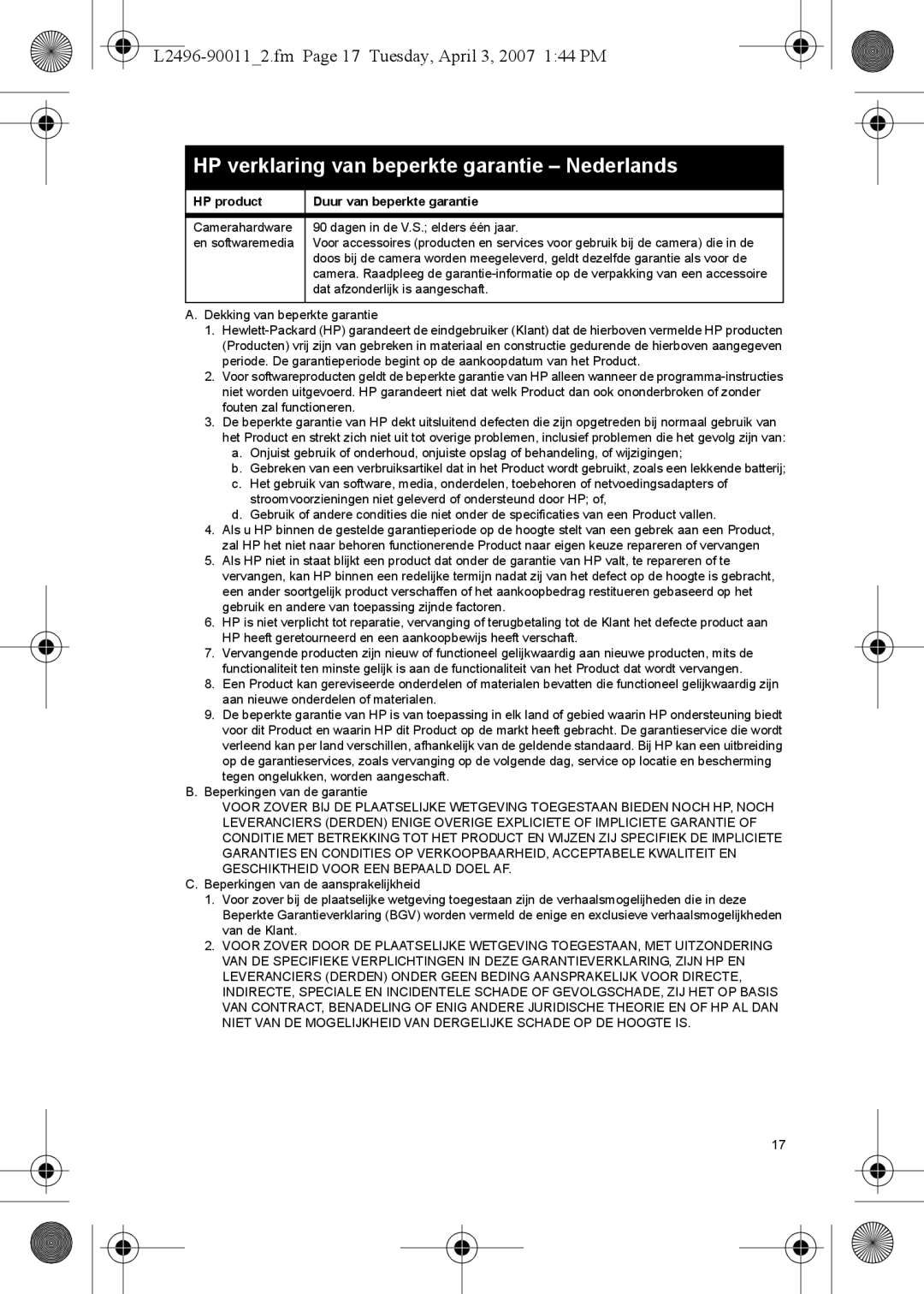 L2496-90011_2.fm Page 17 Tuesday, April 3, 2007 1:44 PM

HP verklaring van beperkte garantie – Nederlands

| HP product | Duur van beperkte garantie |
|---|---|
| Camerahardware en softwaremedia | 90 dagen in de V.S.; elders één jaar. Voor accessoires (producten en services voor gebruik bij de camera) die in de doos bij de camera worden meegeleverd, geldt dezelfde garantie als voor de camera. Raadpleeg de garantie-informatie op de verpakking van een accessoire dat afzonderlijk is aangeschaft. |

A. Dekking van beperkte garantie
1. Hewlett-Packard (HP) garandeert de eindgebruiker (Klant) dat de hierboven vermelde HP producten (Producten) vrij zijn van gebreken in materiaal en constructie gedurende de hierboven aangegeven periode. De garantieperiode begint op de aankoopdatum van het Product.
2. Voor softwareproducten geldt de beperkte garantie van HP alleen wanneer de programma-instructies niet worden uitgevoerd. HP garandeert niet dat welk Product dan ook ononderbroken of zonder fouten zal functioneren.
3. De beperkte garantie van HP dekt uitsluitend defecten die zijn opgetreden bij normaal gebruik van het Product en strekt zich niet uit tot overige problemen, inclusief problemen die het gevolg zijn van:
a. Onjuist gebruik of onderhoud, onjuiste opslag of behandeling, of wijzigingen;
b. Gebreken van een verbruiksartikel dat in het Product wordt gebruikt, zoals een lekkende batterij;
c. Het gebruik van software, media, onderdelen, toebehoren of netvoedingsadapters of stroomvoorzieningen niet geleverd of ondersteund door HP; of,
d. Gebruik of andere condities die niet onder de specificaties van een Product vallen.
4. Als u HP binnen de gestelde garantieperiode op de hoogte stelt van een gebrek aan een Product, zal HP het niet naar behoren functionerende Product naar eigen keuze repareren of vervangen
5. Als HP niet in staat blijkt een product dat onder de garantie van HP valt, te repareren of te vervangen, kan HP binnen een redelijke termijn nadat zij van het defect op de hoogte is gebracht, een ander soortgelijk product verschaffen of het aankoopbedrag restitueren gebaseerd op het gebruik en andere van toepassing zijnde factoren.
6. HP is niet verplicht tot reparatie, vervanging of terugbetaling tot de Klant het defecte product aan HP heeft geretourneerd en een aankoopbewijs heeft verschaft.
7. Vervangende producten zijn nieuw of functioneel gelijkwaardig aan nieuwe producten, mits de functionaliteit ten minste gelijk is aan de functionaliteit van het Product dat wordt vervangen.
8. Een Product kan gereviseerde onderdelen of materialen bevatten die functioneel gelijkwaardig zijn aan nieuwe onderdelen of materialen.
9. De beperkte garantie van HP is van toepassing in elk land of gebied waarin HP ondersteuning biedt voor dit Product en waarin HP dit Product op de markt heeft gebracht. De garantieservice die wordt verleend kan per land verschillen, afhankelijk van de geldende standaard. Bij HP kan een uitbreiding op de garantieservices, zoals vervanging op de volgende dag, service op locatie en bescherming tegen ongelukken, worden aangeschaft.
B. Beperkingen van de garantie
VOOR ZOVER BIJ DE PLAATSELIJKE WETGEVING TOEGESTAAN BIEDEN NOCH HP, NOCH LEVERANCIERS (DERDEN) ENIGE OVERIGE EXPLICIETE OF IMPLICIETE GARANTIE OF CONDITIE MET BETREKKING TOT HET PRODUCT EN WIJZEN ZIJ SPECIFIEK DE IMPLICIETE GARANTIES EN CONDITIES OP VERKOOPBAARHEID, ACCEPTABELE KWALITEIT EN GESCHIKTHEID VOOR EEN BEPAALD DOEL AF.
C. Beperkingen van de aansprakelijkheid
1. Voor zover bij de plaatselijke wetgeving toegestaan zijn de verhaalsmogelijheden die in deze Beperkte Garantieverklaring (BGV) worden vermeld de enige en exclusieve verhaalsmogelijkheden van de Klant.
2. VOOR ZOVER DOOR DE PLAATSELIJKE WETGEVING TOEGESTAAN, MET UITZONDERING VAN DE SPECIFIEKE VERPLICHTINGEN IN DEZE GARANTIEVERKLARING, ZIJN HP EN LEVERANCIERS (DERDEN) ONDER GEEN BEDING AANSPRAKELIJK VOOR DIRECTE, INDIRECTE, SPECIALE EN INCIDENTELE SCHADE OF GEVOLGSCHADE, ZIJ HET OP BASIS VAN CONTRACT, BENADELING OF ENIG ANDERE JURIDISCHE THEORIE EN OF HP AL DAN NIET VAN DE MOGELIJKHEID VAN DERGELIJKE SCHADE OP DE HOOGTE IS.

17